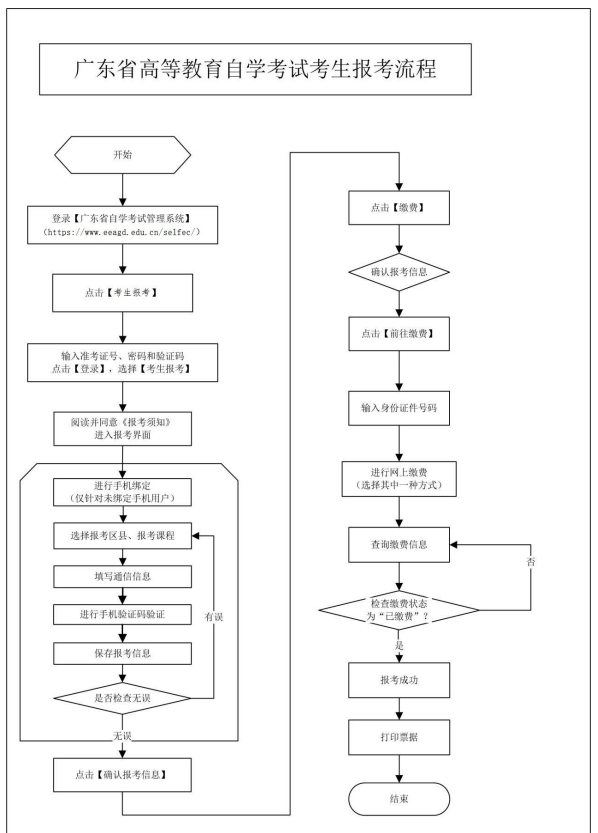 广东省高等教育自学考试考生报考流程

开始

登录【广东省自学考试管理系统】
(https://www.eeagd.edu.cn/selfec/)

点击【考生报考】

输入准考证号、密码和验证码
点击【登录】，选择【考生报考】

阅读并同意《报考须知》
进入报考界面

进行手机绑定
(仅针对未绑定手机用户)

选择报考区县、报考课程

填写通信信息

进行手机验证码验证

保存报考信息

是否检查无误

有误

无误

点击【确认报考信息】

点击【缴费】

确认报考信息

点击【前往缴费】

输入身份证件号码

进行网上缴费
(选择其中一种方式)

查询缴费信息

检查缴费状态
为“已缴费”？

否

是

报考成功

打印票据

结束